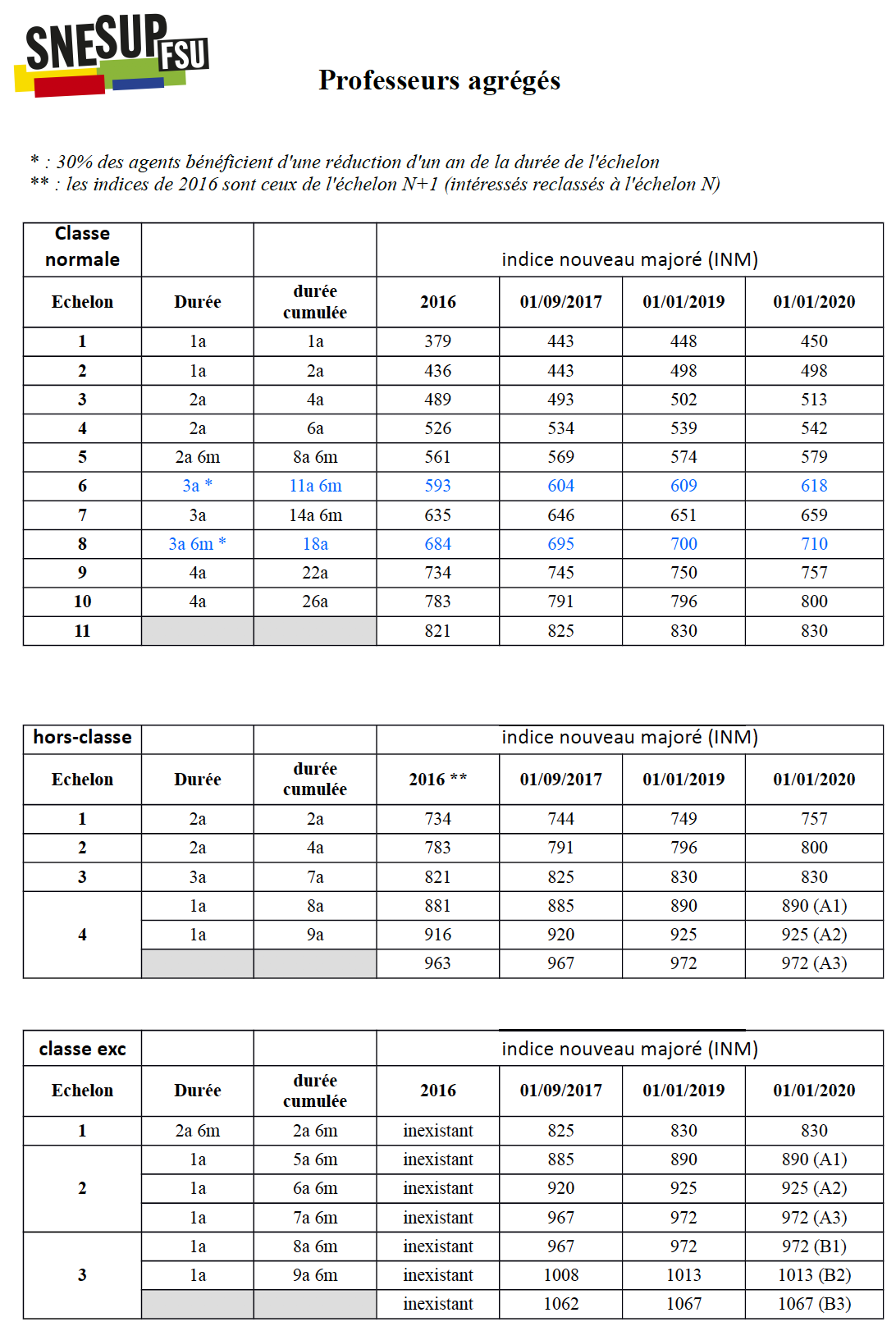 SNESUP FSU

Professeurs agrégés

* : 30% des agents bénéficient d'une réduction d'un an de la durée de l'échelon
** : les indices de 2016 sont ceux de l'échelon N+1 (intéressés reclassés à l'échelon N)

| Classe normale | | | indice nouveau majoré (INM) | | | |
|---|---|---|---|---|---|---|
| Echelon | Durée | durée cumulée | 2016 | 01/09/2017 | 01/01/2019 | 01/01/2020 |
| 1 | 1a | 1a | 379 | 443 | 448 | 450 |
| 2 | 1a | 2a | 436 | 443 | 498 | 498 |
| 3 | 2a | 4a | 489 | 493 | 502 | 513 |
| 4 | 2a | 6a | 526 | 534 | 539 | 542 |
| 5 | 2a 6m | 8a 6m | 561 | 569 | 574 | 579 |
| 6 | 3a * | 11a 6m | 593 | 604 | 609 | 618 |
| 7 | 3a | 14a 6m | 635 | 646 | 651 | 659 |
| 8 | 3a 6m * | 18a | 684 | 695 | 700 | 710 |
| 9 | 4a | 22a | 734 | 745 | 750 | 757 |
| 10 | 4a | 26a | 783 | 791 | 796 | 800 |
| 11 | | | 821 | 825 | 830 | 830 |

| hors-classe | | | indice nouveau majoré (INM) | | | |
|---|---|---|---|---|---|---|
| Echelon | Durée | durée cumulée | 2016 ** | 01/09/2017 | 01/01/2019 | 01/01/2020 |
| 1 | 2a | 2a | 734 | 744 | 749 | 757 |
| 2 | 2a | 4a | 783 | 791 | 796 | 800 |
| 3 | 3a | 7a | 821 | 825 | 830 | 830 |
| 4 | 1a | 8a | 881 | 885 | 890 | 890 (A1) |
| | 1a | 9a | 916 | 920 | 925 | 925 (A2) |
| | | | 963 | 967 | 972 | 972 (A3) |

| classe exc | | | indice nouveau majoré (INM) | | | |
|---|---|---|---|---|---|---|
| Echelon | Durée | durée cumulée | 2016 | 01/09/2017 | 01/01/2019 | 01/01/2020 |
| 1 | 2a 6m | 2a 6m | inexistant | 825 | 830 | 830 |
| 2 | 1a | 5a 6m | inexistant | 885 | 890 | 890 (A1) |
| | 1a | 6a 6m | inexistant | 920 | 925 | 925 (A2) |
| | 1a | 7a 6m | inexistant | 967 | 972 | 972 (A3) |
| 3 | 1a | 8a 6m | inexistant | 967 | 972 | 972 (B1) |
| | 1a | 9a 6m | inexistant | 1008 | 1013 | 1013 (B2) |
| | | | inexistant | 1062 | 1067 | 1067 (B3) |